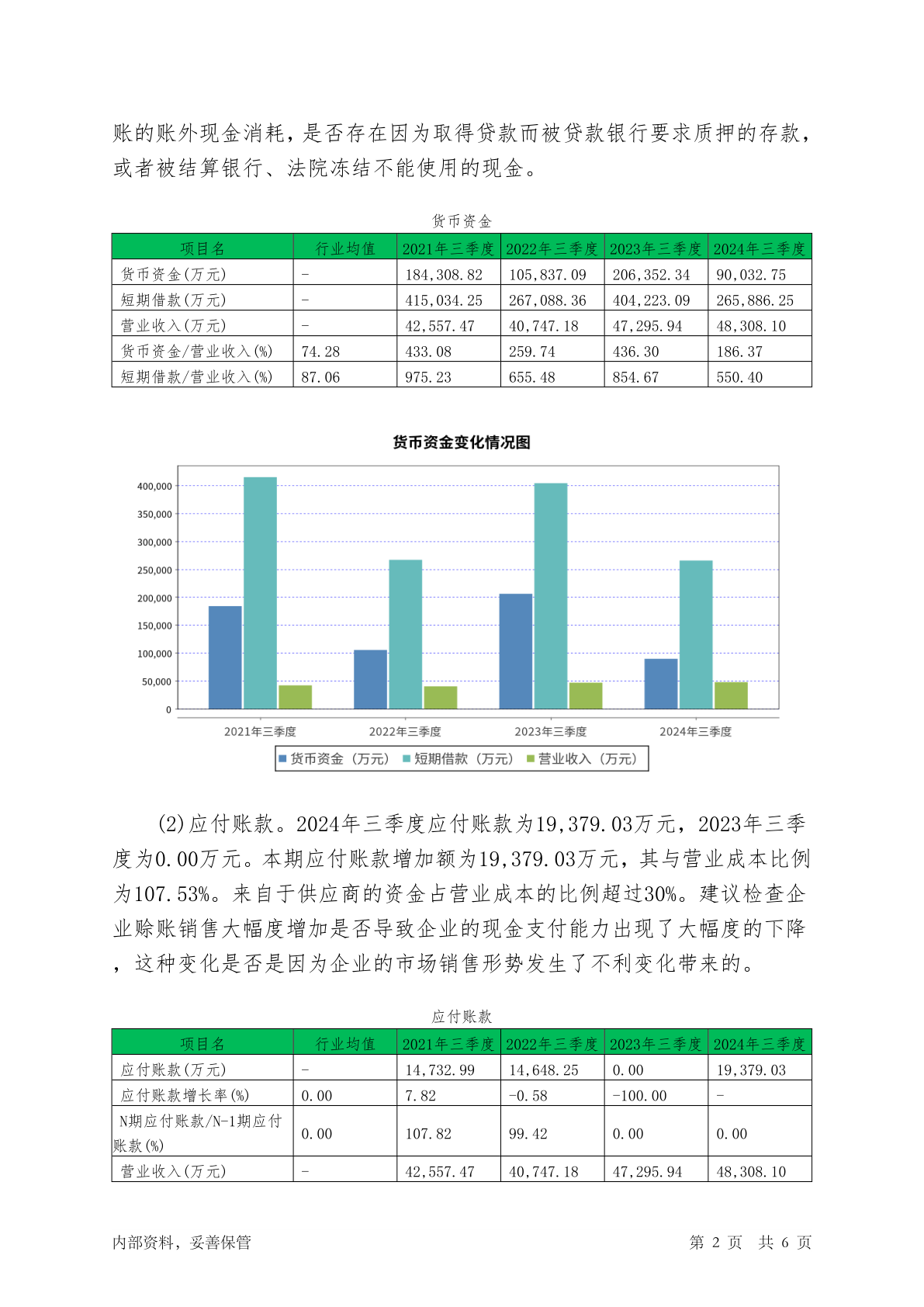 账的账外现金消耗，是否存在因为取得贷款而被贷款银行要求质押的存款，或者被结算银行、法院冻结不能使用的现金。

货币资金

| 项目名 | 行业均值 | 2021年三季度 | 2022年三季度 | 2023年三季度 | 2024年三季度 |
|---|---|---|---|---|---|
| 货币资金(万元) | - | 184,308.82 | 105,837.09 | 206,352.34 | 90,032.75 |
| 短期借款(万元) | - | 415,034.25 | 267,088.36 | 404,223.09 | 265,886.25 |
| 营业收入(万元) | - | 42,557.47 | 40,747.18 | 47,295.94 | 48,308.10 |
| 货币资金/营业收入(%) | 74.28 | 433.08 | 259.74 | 436.30 | 186.37 |
| 短期借款/营业收入(%) | 87.06 | 975.23 | 655.48 | 854.67 | 550.40 |

货币资金变化情况图

400,000
350,000
300,000
250,000
200,000
150,000
100,000
50,000
0

2021年三季度 2022年三季度 2023年三季度 2024年三季度

货币资金（万元） 短期借款（万元） 营业收入（万元）

(2)应付账款。2024年三季度应付账款为19,379.03万元，2023年三季度为0.00万元。本期应付账款增加额为19,379.03万元，其与营业成本比例为107.53%。来自于供应商的资金占营业成本的比例超过30%。建议检查企业赊账销售大幅度增加是否导致企业的现金支付能力出现了大幅度的下降，这种变化是否是因为企业的市场销售形势发生了不利变化带来的。

应付账款

| 项目名 | 行业均值 | 2021年三季度 | 2022年三季度 | 2023年三季度 | 2024年三季度 |
|---|---|---|---|---|---|
| 应付账款(万元) | - | 14,732.99 | 14,648.25 | 0.00 | 19,379.03 |
| 应付账款增长率(%) | 0.00 | 7.82 | -0.58 | -100.00 | - |
| N期应付账款/N-1期应付账款(%) | 0.00 | 107.82 | 99.42 | 0.00 | 0.00 |
| 营业收入(万元) | - | 42,557.47 | 40,747.18 | 47,295.94 | 48,308.10 |

内部资料，妥善保管 第 2 页 共 6 页